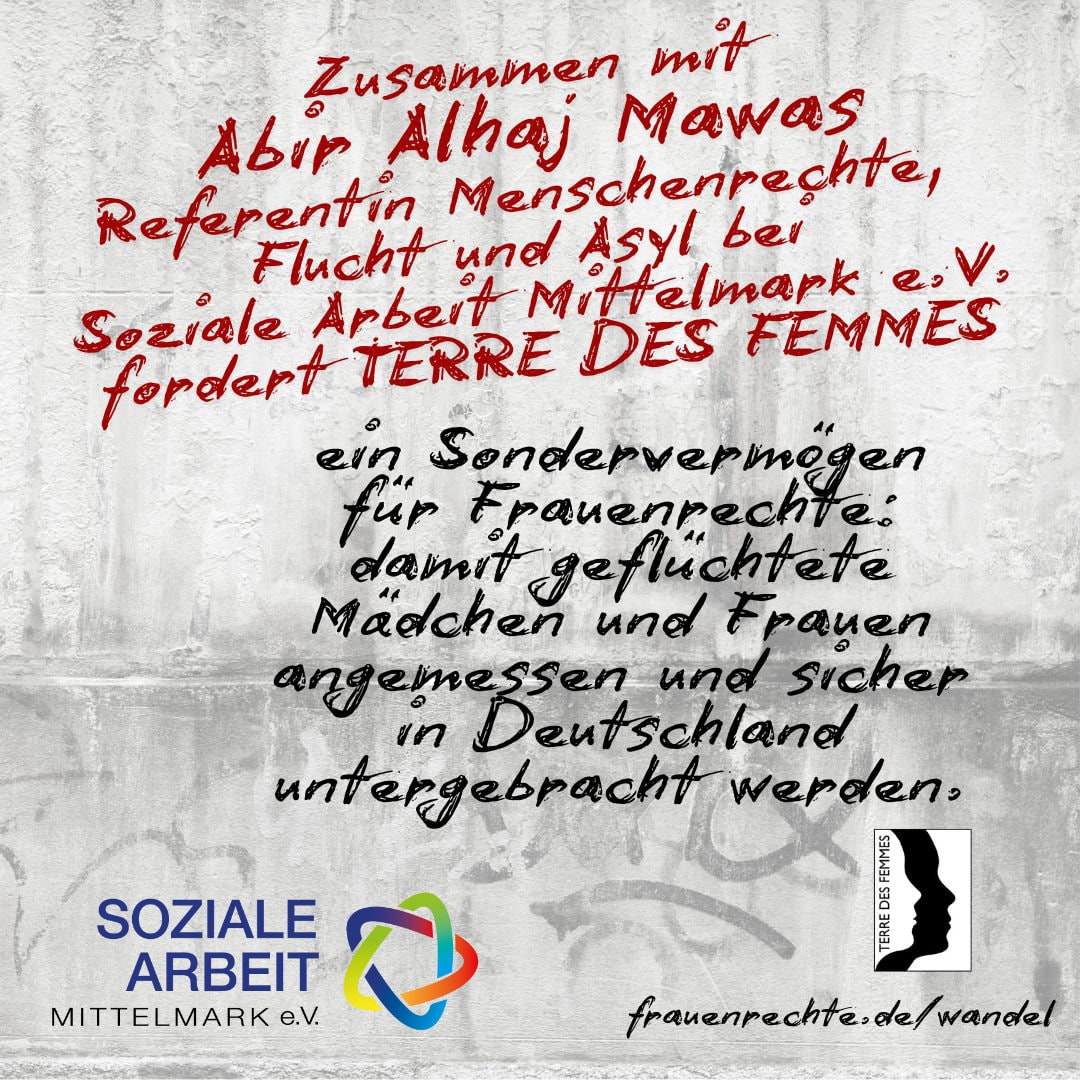 Zusammen mit
Abir Alhaj Mawas
Referentin Menschenrechte,
Flucht und Asyl bei
Soziale Arbeit Mittelmark e.V.
fordert TERRE DES FEMMES

ein Sondervermögen
für Frauenrechte:
damit geflüchtete
Mädchen und Frauen
angemessen und sicher
in Deutschland
untergebracht werden.

SOZIALE
ARBEIT
MITTELMARK e.V.

TERRE DES FEMMES

frauenrechte.de/wandel